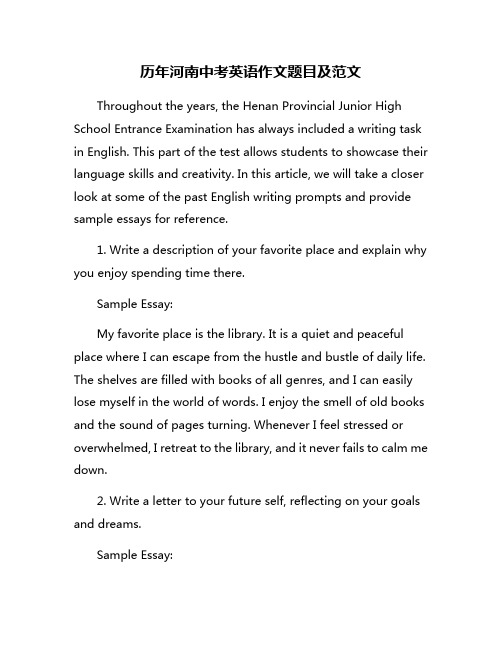 历年河南中考英语作文题目及范文

Throughout the years, the Henan Provincial Junior High School Entrance Examination has always included a writing task in English. This part of the test allows students to showcase their language skills and creativity. In this article, we will take a closer look at some of the past English writing prompts and provide sample essays for reference.

1. Write a description of your favorite place and explain why you enjoy spending time there.

Sample Essay:

My favorite place is the library. It is a quiet and peaceful place where I can escape from the hustle and bustle of daily life. The shelves are filled with books of all genres, and I can easily lose myself in the world of words. I enjoy the smell of old books and the sound of pages turning. Whenever I feel stressed or overwhelmed, I retreat to the library, and it never fails to calm me down.

2. Write a letter to your future self, reflecting on your goals and dreams.

Sample Essay: